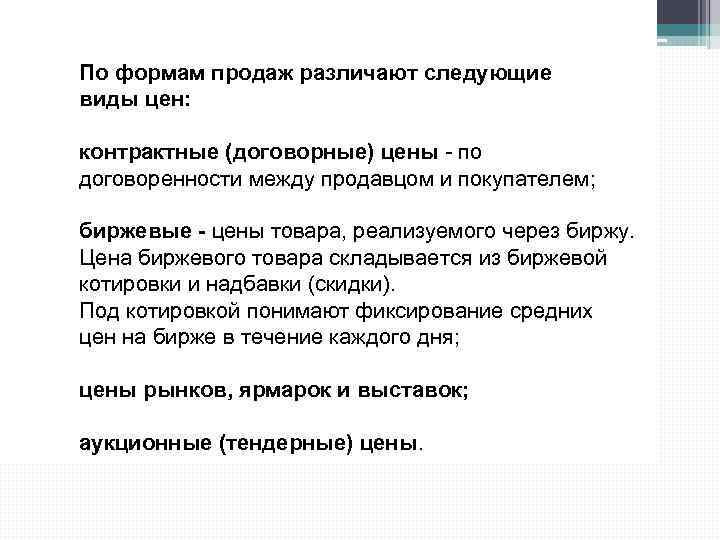 По формам продаж различают следующие виды цен:

контрактные (договорные) цены - по договоренности между продавцом и покупателем;

биржевые - цены товара, реализуемого через биржу. Цена биржевого товара складывается из биржевой котировки и надбавки (скидки).
Под котировкой понимают фиксирование средних цен на бирже в течение каждого дня;

цены рынков, ярмарок и выставок;

аукционные (тендерные) цены.